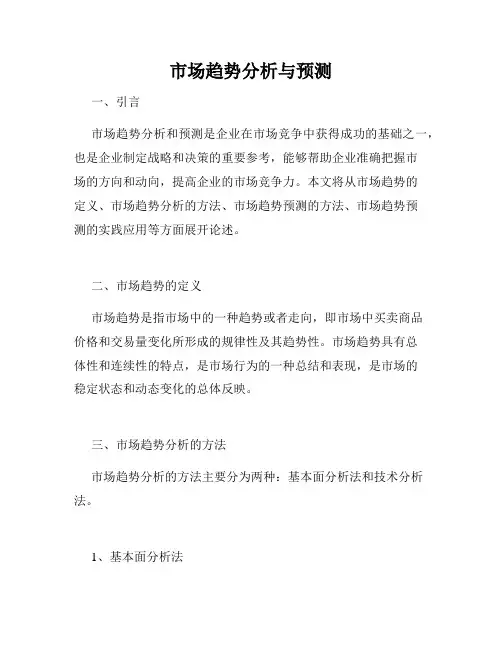 市场趋势分析与预测

一、引言

市场趋势分析和预测是企业在市场竞争中获得成功的基础之一，也是企业制定战略和决策的重要参考，能够帮助企业准确把握市场的方向和动向，提高企业的市场竞争力。本文将从市场趋势的定义、市场趋势分析的方法、市场趋势预测的方法、市场趋势预测的实践应用等方面展开论述。

二、市场趋势的定义

市场趋势是指市场中的一种趋势或者走向，即市场中买卖商品价格和交易量变化所形成的规律性及其趋势性。市场趋势具有总体性和连续性的特点，是市场行为的一种总结和表现，是市场的稳定状态和动态变化的总体反映。

三、市场趋势分析的方法

市场趋势分析的方法主要分为两种：基本面分析法和技术分析法。

1、基本面分析法